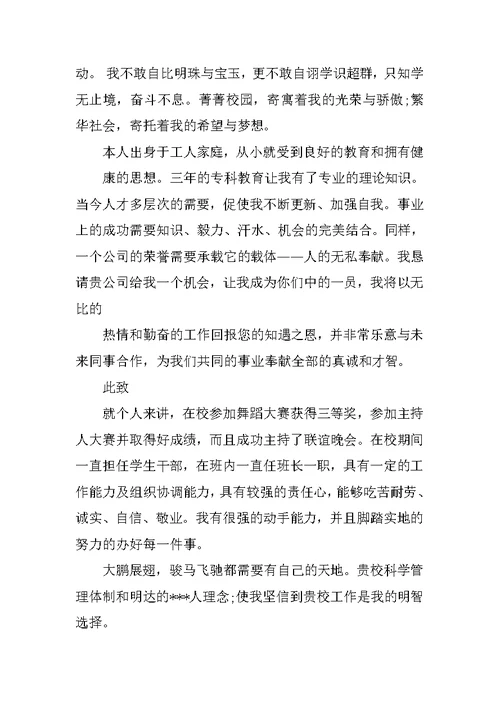 动。 我不敢自比明珠与宝玉，更不敢自诩学识超群，只知学无止境，奋斗不息。菁菁校园，寄寓着我的光荣与骄傲;繁华社会，寄托着我的希望与梦想。

本人出身于工人家庭，从小就受到良好的教育和拥有健康的思想。三年的专科教育让我有了专业的理论知识。当今人才多层次的需要，促使我不断更新、加强自我。事业上的成功需要知识、毅力、汗水、机会的完美结合。同样，一个公司的荣誉需要承载它的载体——人的无私奉献。我恳请贵公司给我一个机会，让我成为你们中的一员，我将以无比的

热情和勤奋的工作回报您的知遇之恩，并非常乐意与未来同事合作，为我们共同的事业奉献全部的真诚和才智。

此致

就个人来讲，在校参加舞蹈大赛获得三等奖，参加主持人大赛并取得好成绩，而且成功主持了联谊晚会。在校期间一直担任学生干部，在班内一直任班长一职，具有一定的工作能力及组织协调能力，具有较强的责任心，能够吃苦耐劳、诚实、自信、敬业。我有很强的动手能力，并且脚踏实地的努力的办好每一件事。

大鹏展翅，骏马飞驰都需要有自己的天地。贵校科学管理体制和明达的***人理念;使我坚信到贵校工作是我的明智选择。